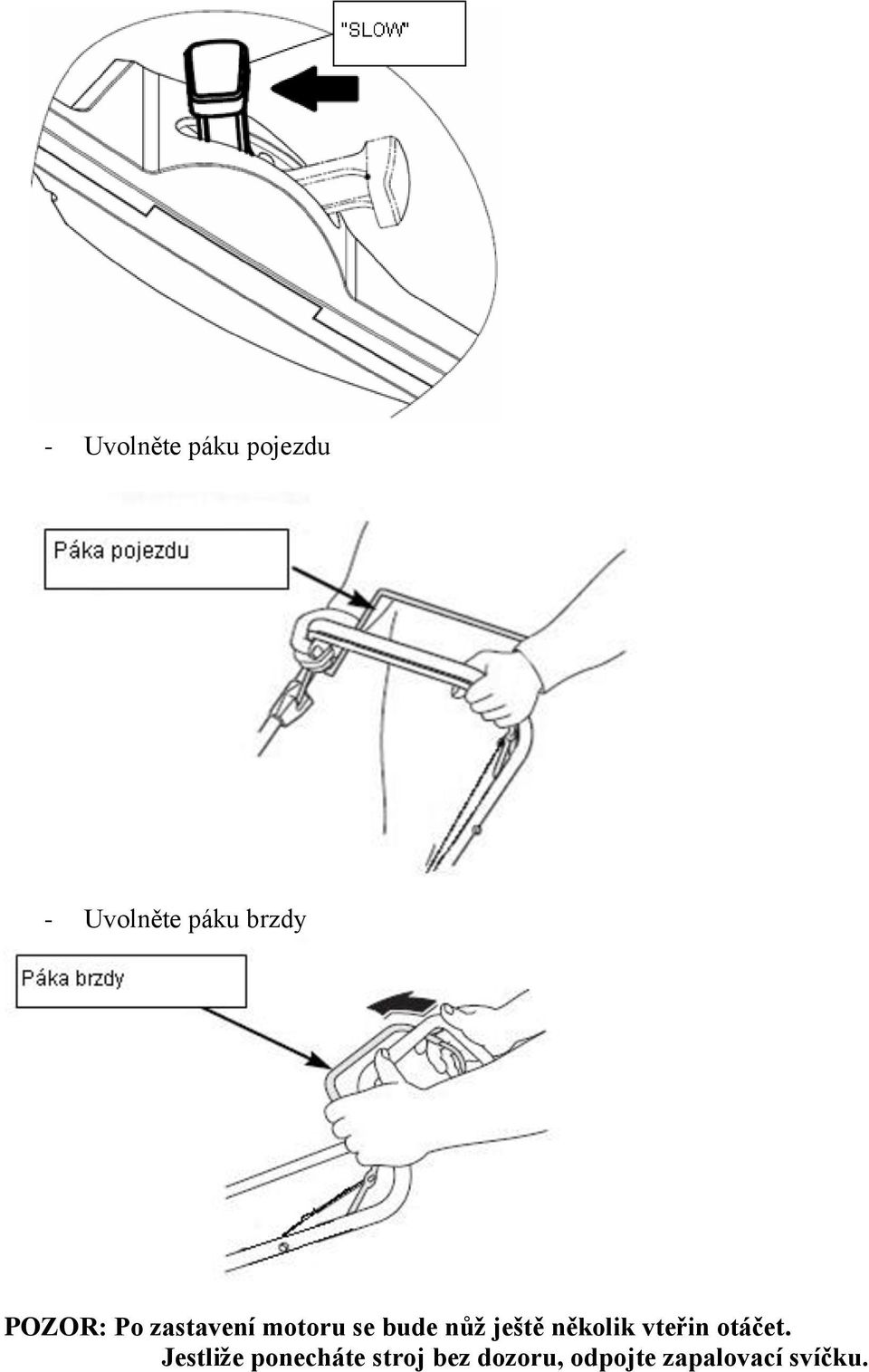 "SLOW"

- Uvolněte páku pojezdu

Páka pojezdu

- Uvolněte páku brzdy

Páka brzdy

POZOR: Po zastavení motoru se bude nůž ještě několik vteřin otáčet. Jestliže ponecháte stroj bez dozoru, odpojte zapalovací svíčku.